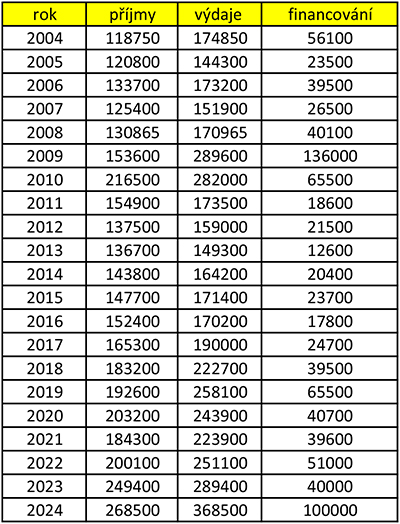 | rok | příjmy | výdaje | financování |
|---|---|---|---|
| 2004 | 118750 | 174850 | 56100 |
| 2005 | 120800 | 144300 | 23500 |
| 2006 | 133700 | 173200 | 39500 |
| 2007 | 125400 | 151900 | 26500 |
| 2008 | 130865 | 170965 | 40100 |
| 2009 | 153600 | 289600 | 136000 |
| 2010 | 216500 | 282000 | 65500 |
| 2011 | 154900 | 173500 | 18600 |
| 2012 | 137500 | 159000 | 21500 |
| 2013 | 136700 | 149300 | 12600 |
| 2014 | 143800 | 164200 | 20400 |
| 2015 | 147700 | 171400 | 23700 |
| 2016 | 152400 | 170200 | 17800 |
| 2017 | 165300 | 190000 | 24700 |
| 2018 | 183200 | 222700 | 39500 |
| 2019 | 192600 | 258100 | 65500 |
| 2020 | 203200 | 243900 | 40700 |
| 2021 | 184300 | 223900 | 39600 |
| 2022 | 200100 | 251100 | 51000 |
| 2023 | 249400 | 289400 | 40000 |
| 2024 | 268500 | 368500 | 100000 |